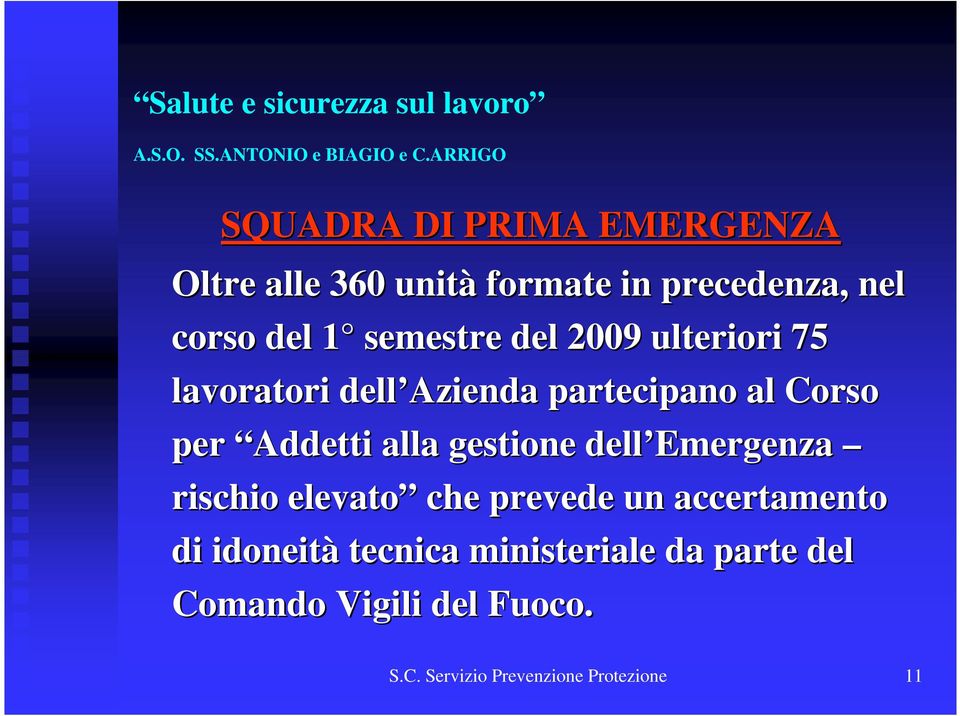 “Salute e sicurezza sul lavoro”
A.S.O. SS.ANTONIO e BIAGIO e C.ARRIGO

SQUADRA DI PRIMA EMERGENZA

Oltre alle 360 unità formate in precedenza, nel corso del 1° semestre del 2009 ulteriori 75 lavoratori dell’Azienda partecipano al Corso per “Addetti alla gestione dell’Emergenza – rischio elevato” che prevede un accertamento di idoneità tecnica ministeriale da parte del Comando Vigili del Fuoco.

S.C. Servizio Prevenzione Protezione 11